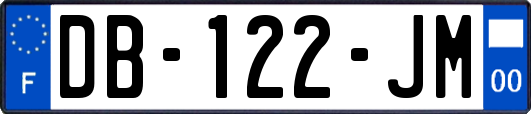 F
DB-122-JM
00